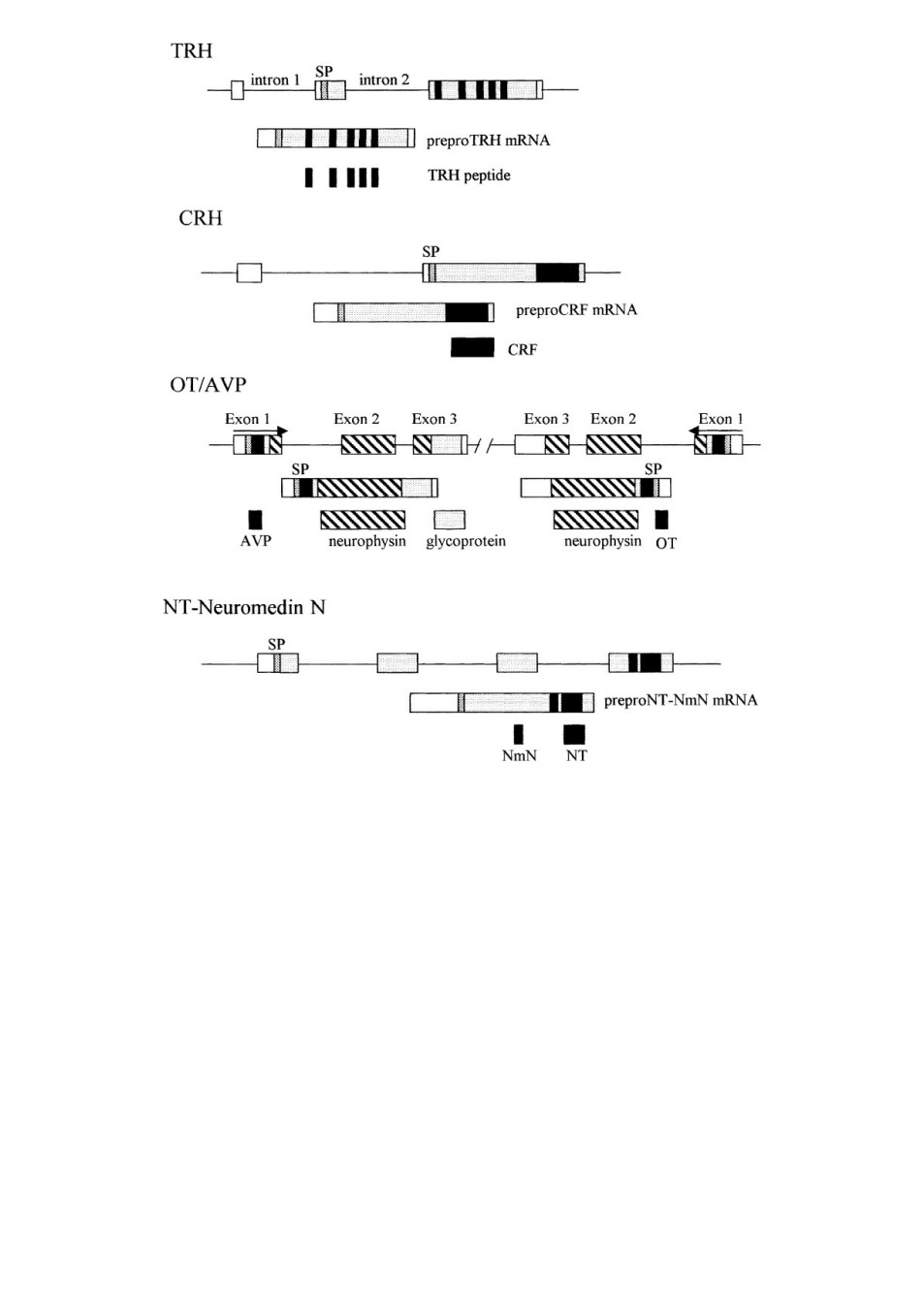 TRH

intron 1 SP intron 2

preproTRH mRNA

TRH peptide

CRH

SP

preproCRF mRNA

CRF

OT/AVP

Exon 1 Exon 2 Exon 3 Exon 3 Exon 2 Exon 1

SP SP

AVP neurophysin glycoprotein neurophysin OT

NT-Neuromedin N

SP

preproNT-NmN mRNA

NmN NT